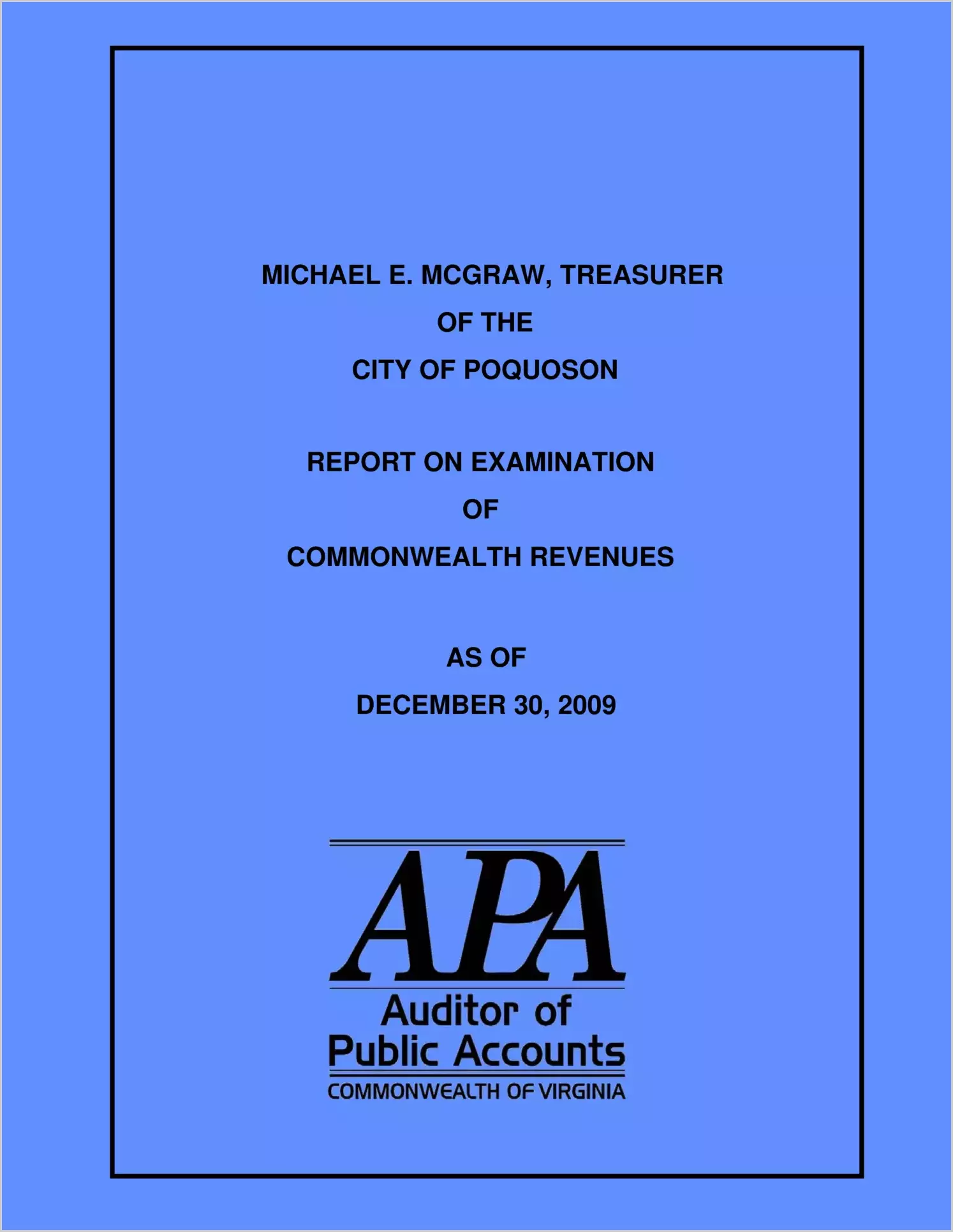 MICHAEL E. MCGRAW, TREASURER
OF THE
CITY OF POQUOSON

REPORT ON EXAMINATION
OF
COMMONWEALTH REVENUES

AS OF
DECEMBER 30, 2009

APA
Auditor of
Public Accounts
COMMONWEALTH OF VIRGINIA